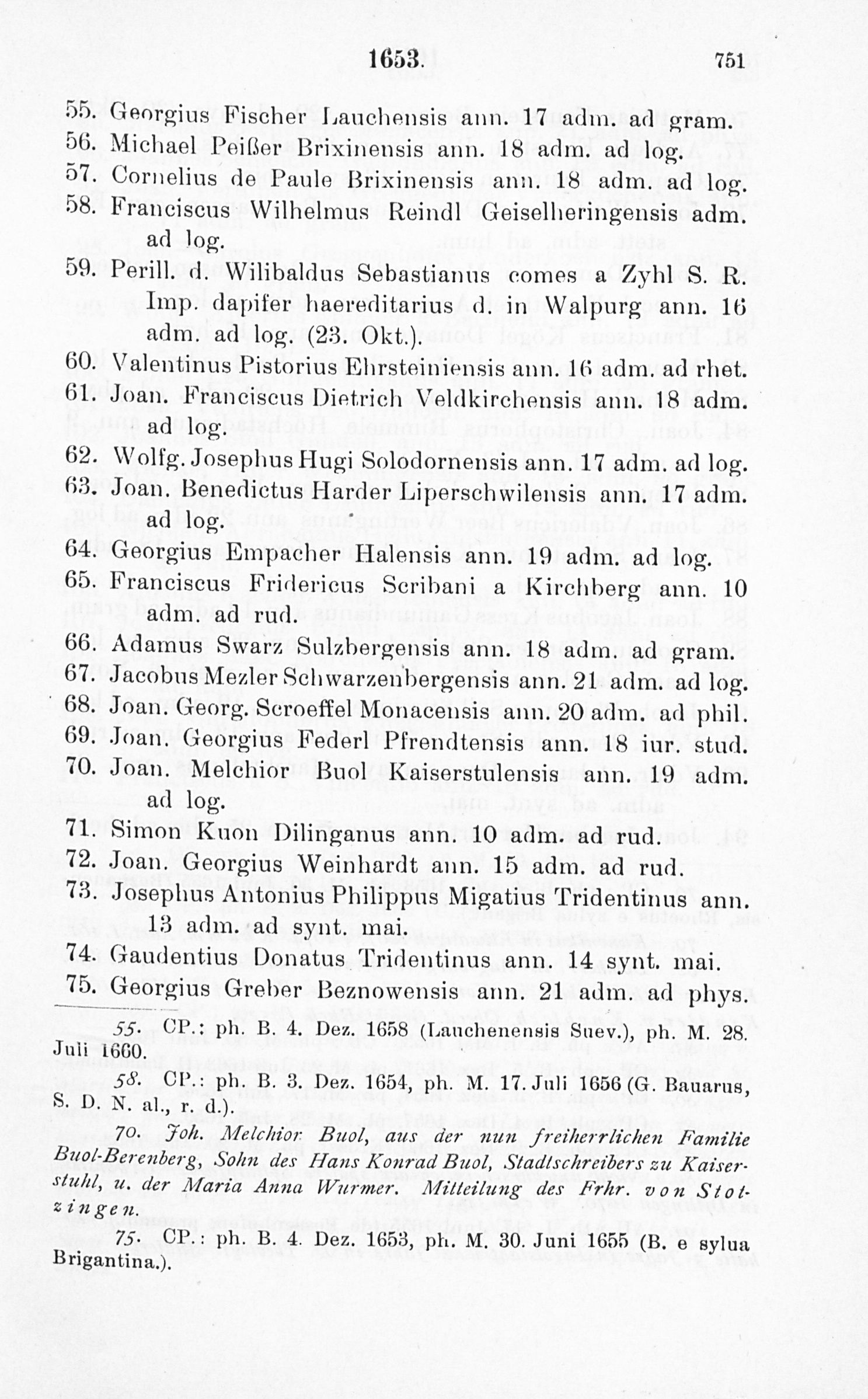 1653. 751

55. Georgius Fischer Lauchensis ann. 17 adm. ad gram.
56. Michael Peißer Brixinensis ann. 18 adm. ad log.
57. Cornelius de Paule Brixinensis ann. 18 adm. ad log.
58. Franciscus Wilhelmus Reindl Geiselheringensis adm. ad log.
59. Perill. d. Wilibaldus Sebastianus comes a Zyhl S. R. Imp. dapifer haereditarius d. in Walpurg ann. 16 adm. ad log. (23. Okt.).
60. Valentinus Pistorius Ehrsteiniensis ann. 16 adm. ad rhet.
61. Joan. Franciscus Dietrich Veldkirchensis ann. 18 adm. ad log.
62. Wolfg. Josephus Hugi Solodornensis ann. 17 adm. ad log.
63. Joan. Benedictus Harder Liperschwilensis ann. 17 adm. ad log.
64. Georgius Empacher Halensis ann. 19 adm. ad log.
65. Franciscus Fridericus Scribani a Kirchberg ann. 10 adm. ad rud.
66. Adamus Swarz Sulzbergensis ann. 18 adm. ad gram.
67. Jacobus Mezler Schwarzenbergensis ann. 21 adm. ad log.
68. Joan. Georg. Scroeffel Monacensis ann. 20 adm. ad phil.
69. Joan. Georgius Federl Pfrendtensis ann. 18 iur. stud.
70. Joan. Melchior Buol Kaiserstulensis ann. 19 adm. ad log.
71. Simon Kuon Dilinganus ann. 10 adm. ad rud.
72. Joan. Georgius Weinhardt ann. 15 adm. ad rud.
73. Josephus Antonius Philippus Migatius Tridentinus ann. 13 adm. ad synt. mai.
74. Gaudentius Donatus Tridentinus ann. 14 synt. mai.
75. Georgius Greber Beznowensis ann. 21 adm. ad phys.

55. CP.: ph. B. 4. Dez. 1658 (Lauchenensis Suev.), ph. M. 28. Juli 1660.

58. CP.: ph. B. 3. Dez. 1654, ph. M. 17. Juli 1656 (G. Bauarus, S. D. N. al., r. d.).

70. Joh. Melchior Buol, aus der nun freiherrlichen Familie Buol-Berenberg, Sohn des Hans Konrad Buol, Stadtschreibers zu Kaiserstuhl, u. der Maria Anna Wurmer. Mitteilung des Frhr. von Stotzingen.

75. CP.: ph. B. 4. Dez. 1653, ph. M. 30. Juni 1655 (B. e sylua Brigantina.).